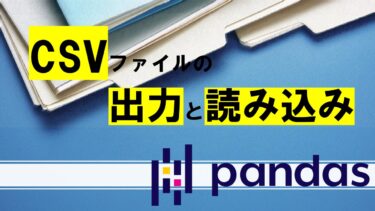 CSVファイルの

出力と読み込み

pandas